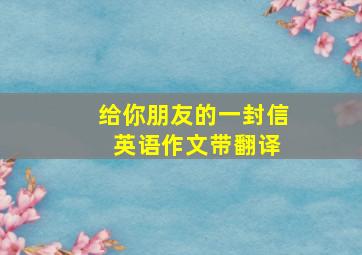 给你朋友的一封信
英语作文带翻译